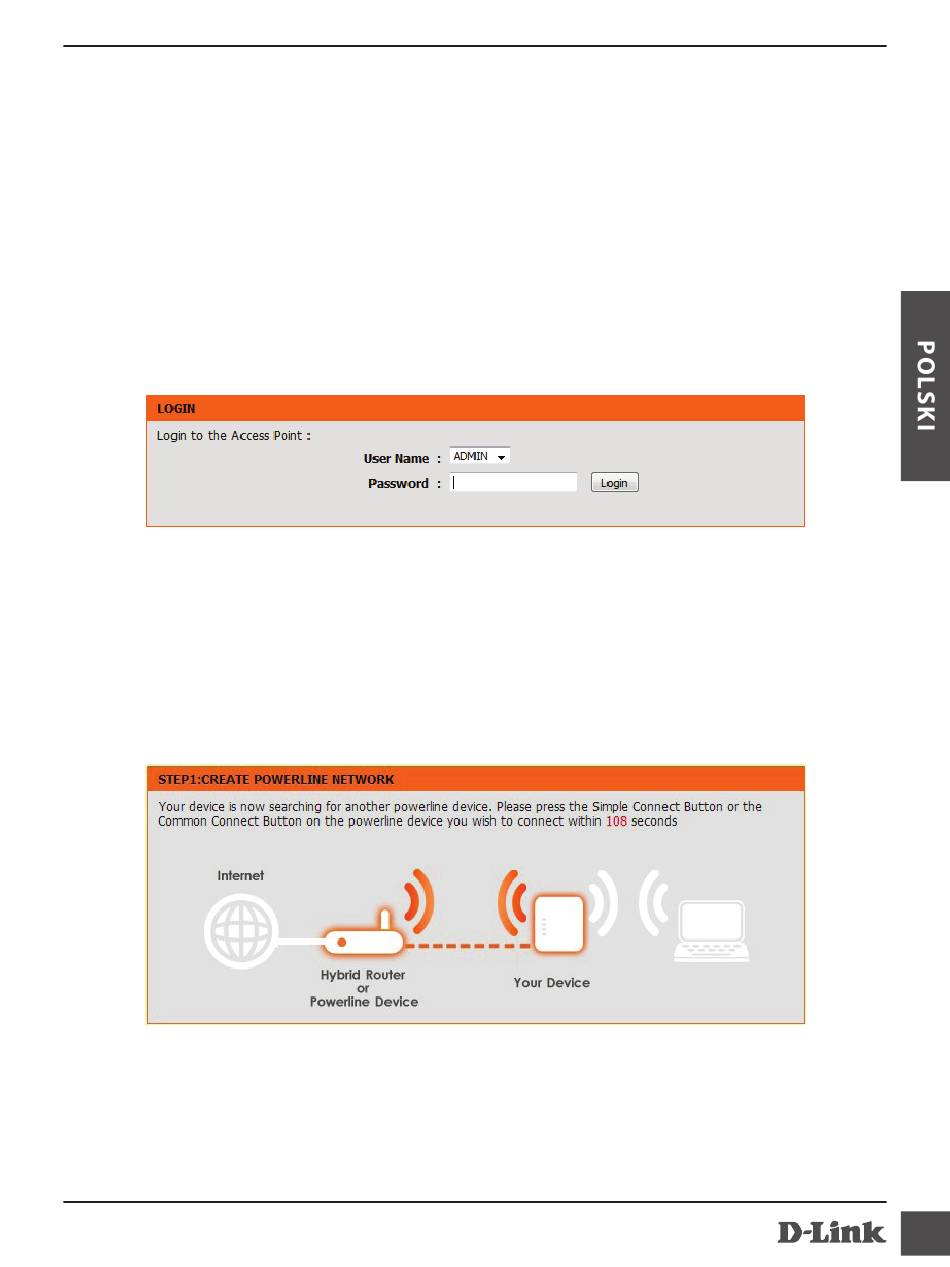 POLSKI

LOGIN

Login to the Access Point :

User Name : ADMIN

Password :

Login

STEP1:CREATE POWERLINE NETWORK

Your device is now searching for another powerline device. Please press the Simple Connect Button or the Common Connect Button on the powerline device you wish to connect within 108 seconds

Internet

Hybrid Router or Powerline Device

Your Device

D-Link